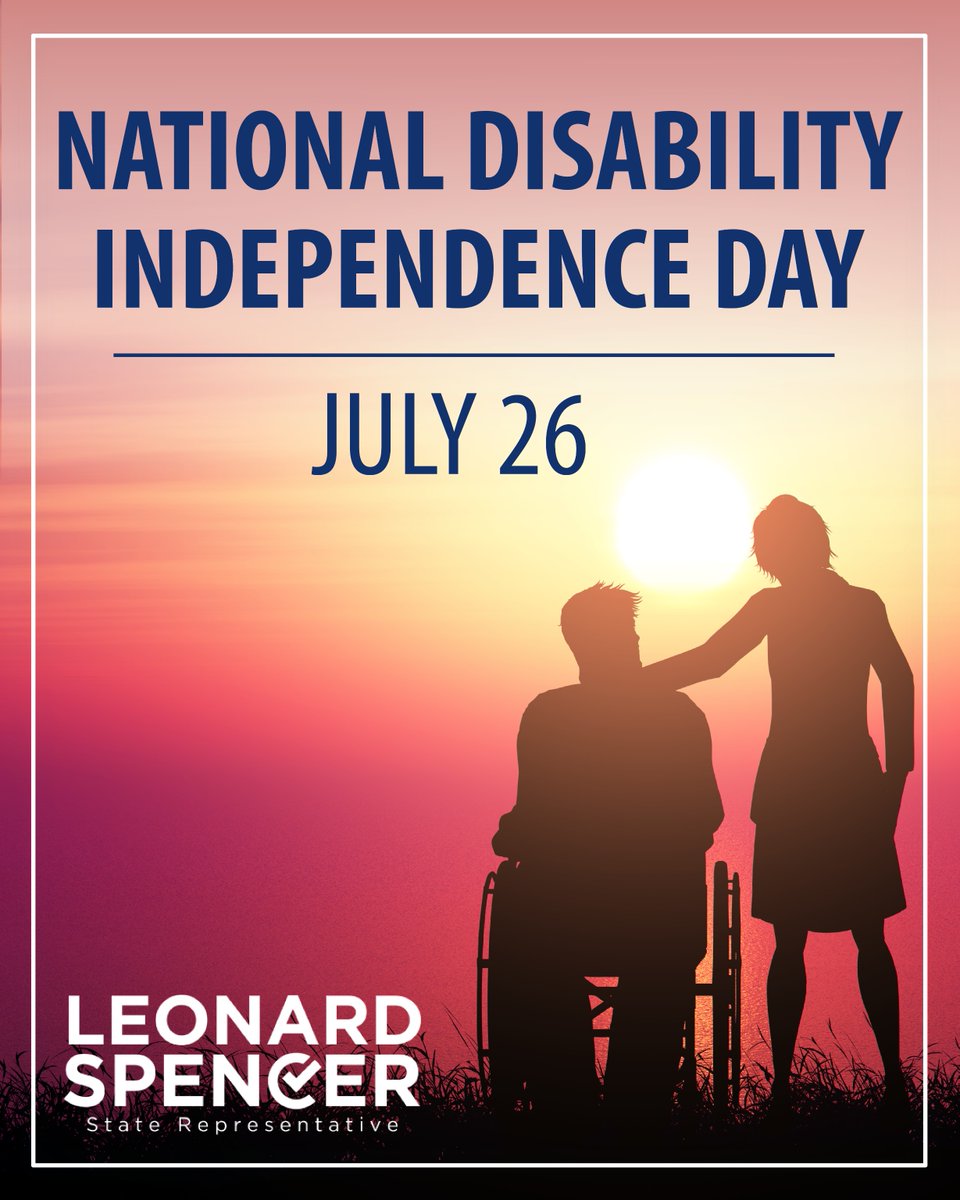 NATIONAL DISABILITY INDEPENDENCE DAY

JULY 26

LEONARD SPENCER
State Representative